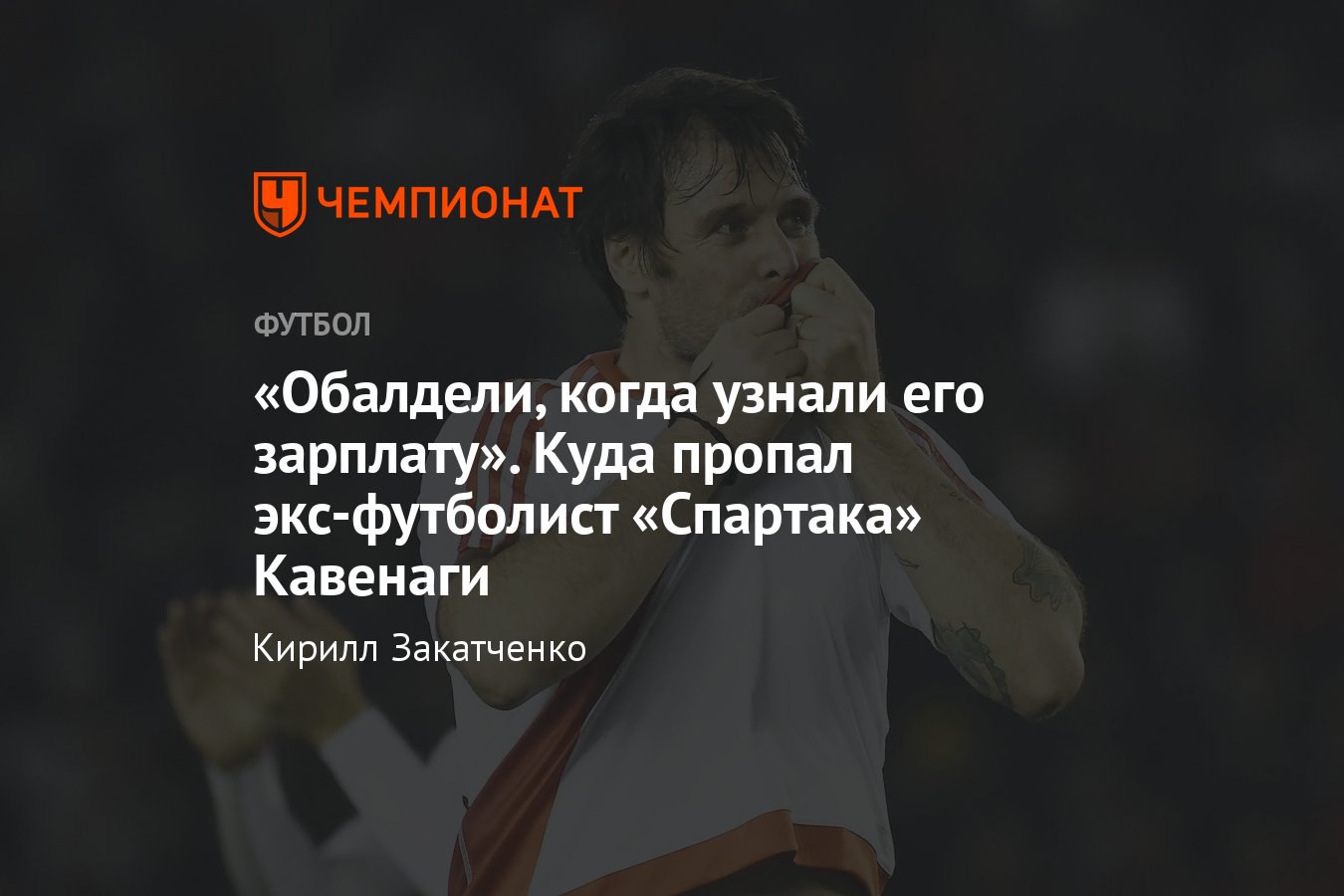 ЧЕМПИОНАТ

ФУТБОЛ

«Обалдели, когда узнали его зарплату». Куда пропал экс-футболист «Спартака» Кавенаги

Кирилл Закатченко